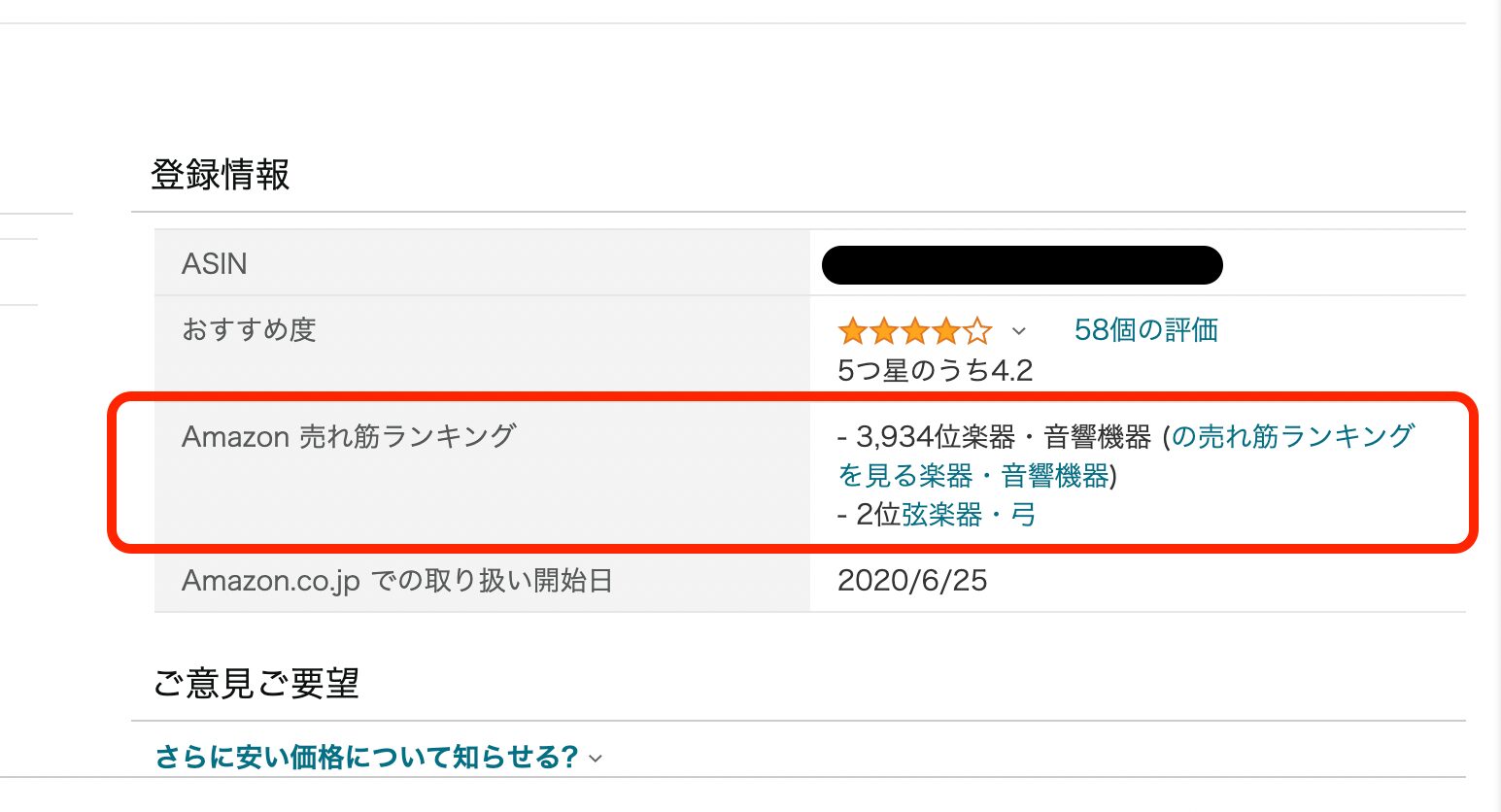 登録情報

| ASIN | |
|---|---|
| おすすめ度 | 58個の評価 5つ星のうち4.2 |
| Amazon 売れ筋ランキング | - 3,934位楽器・音響機器 (の売れ筋ランキングを見る楽器・音響機器) - 2位弦楽器・弓 |
| Amazon.co.jp での取り扱い開始日 | 2020/6/25 |

ご意見ご要望

さらに安い価格について知らせる?